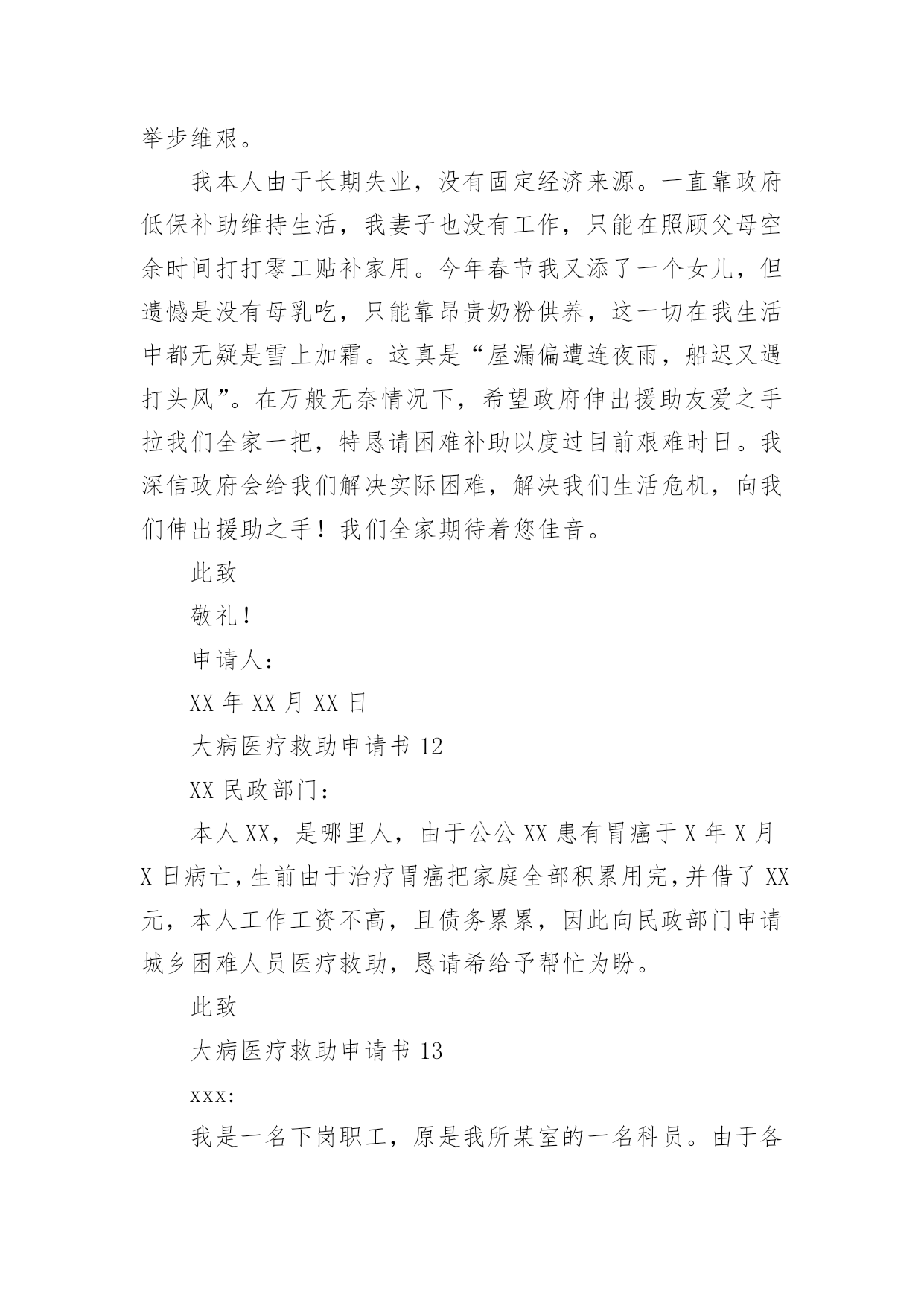 举步维艰。

我本人由于长期失业，没有固定经济来源。一直靠政府低保补助维持生活，我妻子也没有工作，只能在照顾父母空余时间打打零工贴补家用。今年春节我又添了一个女儿，但遗憾是没有母乳吃，只能靠昂贵奶粉供养，这一切在我生活中都无疑是雪上加霜。这真是“屋漏偏遭连夜雨，船迟又遇打头风”。在万般无奈情况下，希望政府伸出援助友爱之手拉我们全家一把，特恳请困难补助以度过目前艰难时日。我深信政府会给我们解决实际困难，解决我们生活危机，向我们伸出援助之手！我们全家期待着您佳音。

此致

敬礼！

申请人：

XX 年 XX 月 XX 日

大病医疗救助申请书 12

XX 民政部门：

本人 XX，是哪里人，由于公公 XX 患有胃癌于 X 年 X 月 X 日病亡，生前由于治疗胃癌把家庭全部积累用完，并借了 XX 元，本人工作工资不高，且债务累累，因此向民政部门申请城乡困难人员医疗救助，恳请希给予帮忙为盼。

此致

大病医疗救助申请书 13

xxx:

我是一名下岗职工，原是我所某室的一名科员。由于各